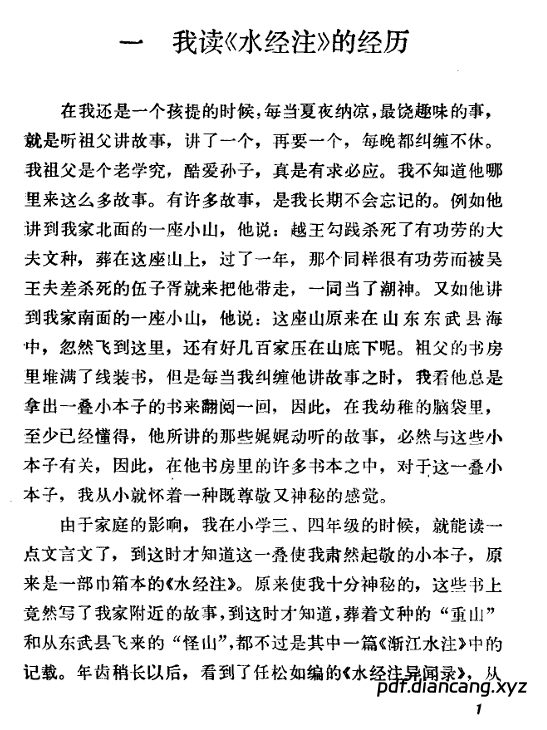 一 我读《水经注》的经历

在我还是一个孩提的时候，每当夏夜纳凉，最饶趣味的事，就是听祖父讲故事，讲了一个，再要一个，每晚都纠缠不休。我祖父是个老学究，酷爱孙子，真是有求必应。我不知道他哪里来这么多故事。有许多故事，是我长期不会忘记的。例如他讲到我家北面的一座小山，他说：越王勾践杀死了有功劳的大夫文种，葬在这座山上，过了一年，那个同样很有功劳而被吴王夫差杀死的伍子胥就来把他带走，一同当了潮神。又如他讲到我家南面的一座小山，他说：这座山原来在山东东武县海中，忽然飞到这里，还有好几百家压在山底下呢。祖父的书房里堆满了线装书，但是每当我纠缠他讲故事之时，我看他总是拿出一叠小本子的书来翻阅一回，因此，在我幼稚的脑袋里，至少已经懂得，他所讲的那些娓娓动听的故事，必然与这些小本子有关，因此，在他书房里的许多书本之中，对于这一叠小本子，我从小就怀着一种既尊敬又神秘的感觉。

由于家庭的影响，我在小学三、四年级的时候，就能读一点文言文了，到这时才知道这一叠使我肃然起敬的小本子，原来是一部巾箱本的《水经注》。原来使我十分神秘的，这些书上竟然写了我家附近的故事，到这时才知道，葬着文种的“重山”和从东武县飞来的“怪山”，都不过是其中一篇《渐江水注》中的记载。年齿稍长以后，看到了任松如编的《水经注异闻录》，从

1

pdf.diancang.xyz